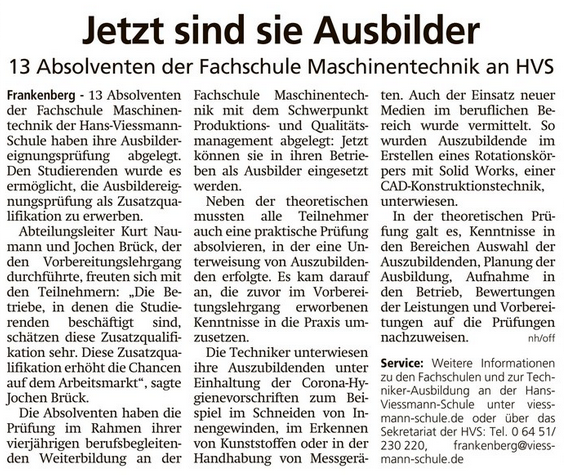 Jetzt sind sie Ausbilder

13 Absolventen der Fachschule Maschinentechnik an HVS

Frankenberg - 13 Absolventen der Fachschule Maschinentechnik der Hans-Viessmann-Schule haben ihre Ausbildereignungsprüfung abgelegt. Den Studierenden wurde es ermöglicht, die Ausbildereignungsprüfung als Zusatzqualifikation zu erwerben.

Abteilungsleiter Kurt Naumann und Jochen Brück, der den Vorbereitungslehrgang durchführte, freuten sich mit den Teilnehmern: „Die Betriebe, in denen die Studierenden beschäftigt sind, schätzen diese Zusatzqualifikation sehr. Diese Zusatzqualifikation erhöht die Chancen auf dem Arbeitsmarkt“, sagte Jochen Brück.

Die Absolventen haben die Prüfung im Rahmen ihrer vierjährigen berufsbegleitenden Weiterbildung an der Fachschule Maschinentechnik mit dem Schwerpunkt Produktions- und Qualitätsmanagement abgelegt: Jetzt können sie in ihren Betrieben als Ausbilder eingesetzt werden.

Neben der theoretischen mussten alle Teilnehmer auch eine praktische Prüfung absolvieren, in der eine Unterweisung von Auszubildenden erfolgte. Es kam darauf an, die zuvor im Vorbereitungslehrgang erworbenen Kenntnisse in die Praxis umzusetzen.

Die Techniker unterwiesen ihre Auszubildenden unter Einhaltung der Corona-Hygienevorschriften zum Beispiel im Schneiden von Innengewinden, im Erkennen von Kunststoffen oder in der Handhabung von Messgeräten. Auch der Einsatz neuer Medien im beruflichen Bereich wurde vermittelt. So wurden Auszubildende im Erstellen eines Rotationskörpers mit Solid Works, einer CAD-Konstruktionstechnik, unterwiesen.

In der theoretischen Prüfung galt es, Kenntnisse in den Bereichen Auswahl der Auszubildenden, Planung der Ausbildung, Aufnahme in den Betrieb, Bewertungen der Leistungen und Vorbereitungen auf die Prüfungen nachzuweisen. nh/off

Service: Weitere Informationen zu den Fachschulen und zur Techniker-Ausbildung an der Hans-Viessmann-Schule unter viessmann-schule.de oder über das Sekretariat der HVS: Tel. 0 64 51/ 230 220, frankenberg@viessmann-schule.de